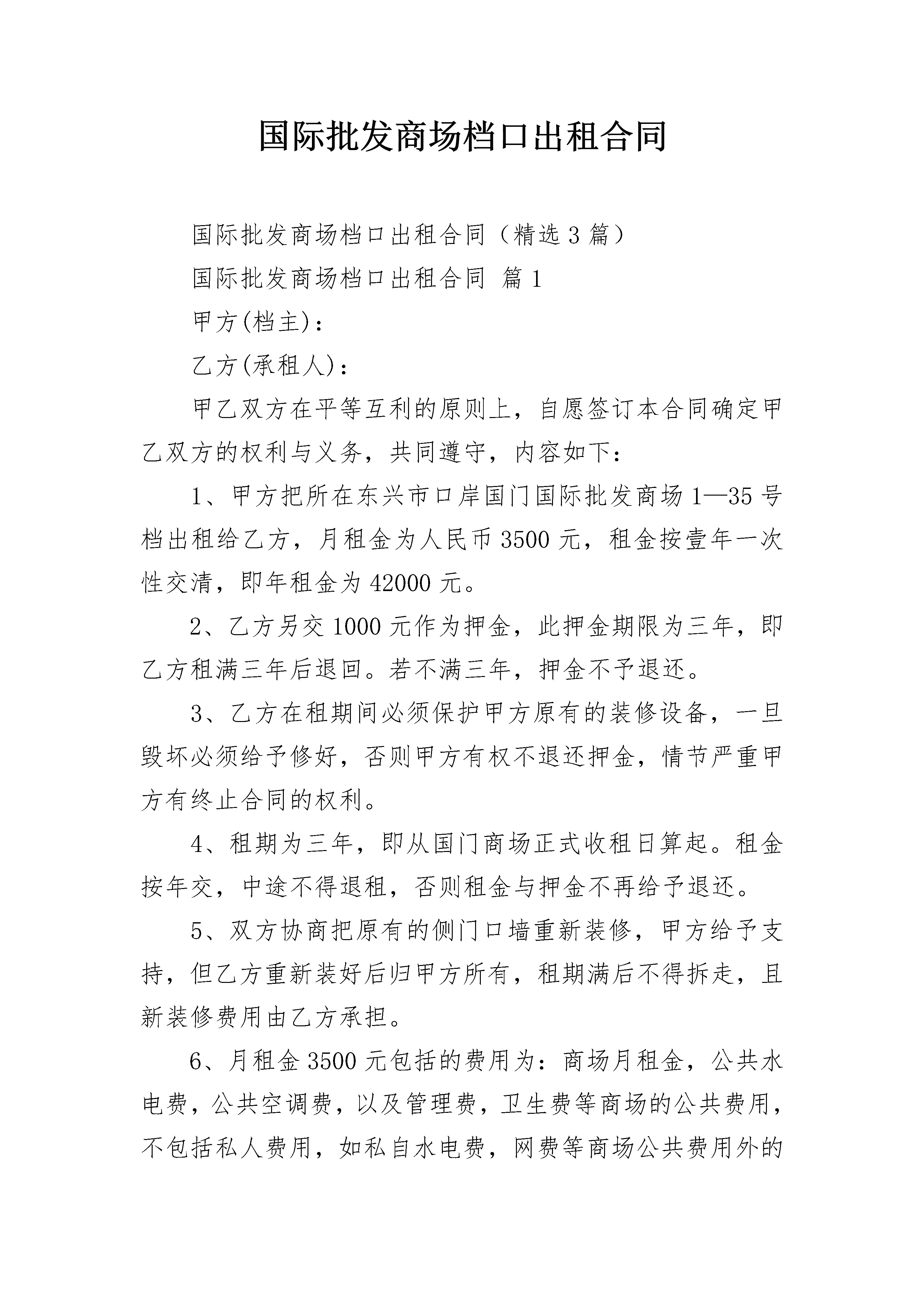 国际批发商场档口出租合同

国际批发商场档口出租合同（精选3篇）

国际批发商场档口出租合同 篇1

甲方(档主)：

乙方(承租人)：

甲乙双方在平等互利的原则上，自愿签订本合同确定甲乙双方的权利与义务，共同遵守，内容如下：

1、甲方把所在东兴市口岸国门国际批发商场1—35号档出租给乙方，月租金为人民币3500元，租金按壹年一次性交清，即年租金为42000元。

2、乙方另交1000元作为押金，此押金期限为三年，即乙方租满三年后退回。若不满三年，押金不予退还。

3、乙方在租期间必须保护甲方原有的装修设备，一旦毁坏必须给予修好，否则甲方有权不退还押金，情节严重甲方有终止合同的权利。

4、租期为三年，即从国门商场正式收租日算起。租金按年交，中途不得退租，否则租金与押金不再给予退还。

5、双方协商把原有的侧门口墙重新装修，甲方给予支持，但乙方重新装好后归甲方所有，租期满后不得拆走，且新装修费用由乙方承担。

6、月租金3500元包括的费用为：商场月租金，公共水电费，公共空调费，以及管理费，卫生费等商场的公共费用，不包括私人费用，如私自水电费，网费等商场公共费用外的